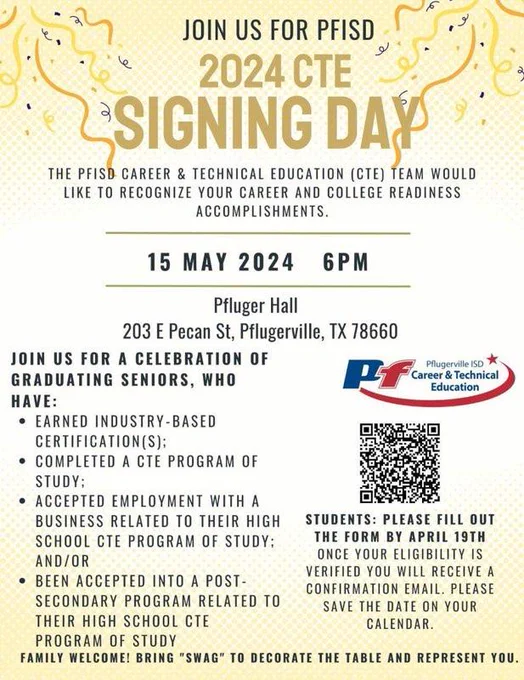 JOIN US FOR PFISD
2024 CTE
SIGNING DAY

THE PFISD CAREER & TECHNICAL EDUCATION (CTE) TEAM WOULD LIKE TO RECOGNIZE YOUR CAREER AND COLLEGE READINESS ACCOMPLISHMENTS.

15 MAY 2024 6PM

Pfluger Hall
203 E Pecan St, Pflugerville, TX 78660

JOIN US FOR A CELEBRATION OF GRADUATING SENIORS, WHO HAVE:
• EARNED INDUSTRY-BASED CERTIFICATION(S);
• COMPLETED A CTE PROGRAM OF STUDY;
• ACCEPTED EMPLOYMENT WITH A BUSINESS RELATED TO THEIR HIGH SCHOOL CTE PROGRAM OF STUDY; AND/OR
• BEEN ACCEPTED INTO A POST-SECONDARY PROGRAM RELATED TO THEIR HIGH SCHOOL CTE PROGRAM OF STUDY

Pf
Pflugerville ISD
Career & Technical
Education

STUDENTS: PLEASE FILL OUT THE FORM BY APRIL 19TH
ONCE YOUR ELIGIBILITY IS VERIFIED YOU WILL RECEIVE A CONFIRMATION EMAIL. PLEASE SAVE THE DATE ON YOUR CALENDAR.

FAMILY WELCOME! BRING "SWAG" TO DECORATE THE TABLE AND REPRESENT YOU.